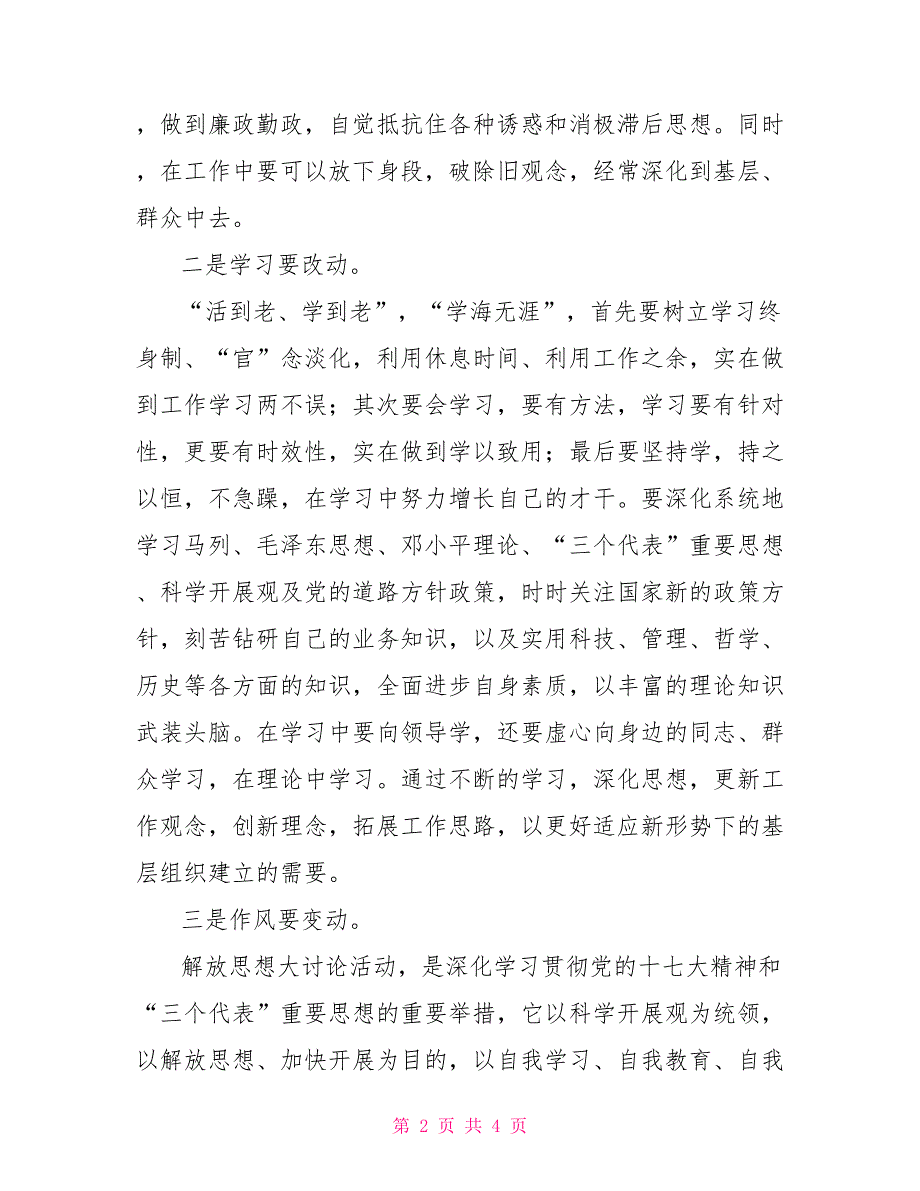 ，做到廉政勤政，自觉抵抗住各种诱惑和消极滞后思想。同时，在工作中要可以放下身段，破除旧观念，经常深化到基层、群众中去。

二是学习要改动。

“活到老、学到老”，“学海无涯”，首先要树立学习终身制、“官”念淡化，利用休息时间、利用工作之余，实在做到工作学习两不误；其次要会学习，要有方法，学习要有针对性，更要有时效性，实在做到学以致用；最后要坚持学，持之以恒，不急躁，在学习中努力增长自己的才干。要深化系统地学习马列、毛泽东思想、邓小平理论、“三个代表”重要思想、科学开展观及党的道路方针政策，时时关注国家新的政策方针，刻苦钻研自己的业务知识，以及实用科技、管理、哲学、历史等各方面的知识，全面进步自身素质，以丰富的理论知识武装头脑。在学习中要向领导学，还要虚心向身边的同志、群众学习，在理论中学习。通过不断的学习，深化思想，更新工作观念，创新理念，拓展工作思路，以更好适应新形势下的基层组织建立的需要。

三是作风要变动。

解放思想大讨论活动，是深化学习贯彻党的十七大精神和“三个代表”重要思想的重要举措，它以科学开展观为统领，以解放思想、加快开展为目的，以自我学习、自我教育、自我

第 2 页 共 4 页